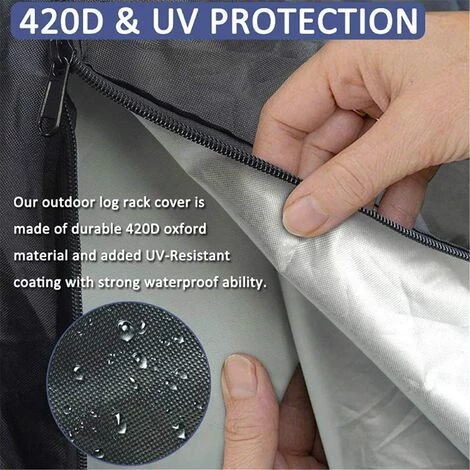 420D & UV PROTECTION

Our outdoor log rack cover is made of durable 420D oxford material and added UV-Resistant coating with strong waterproof ability.